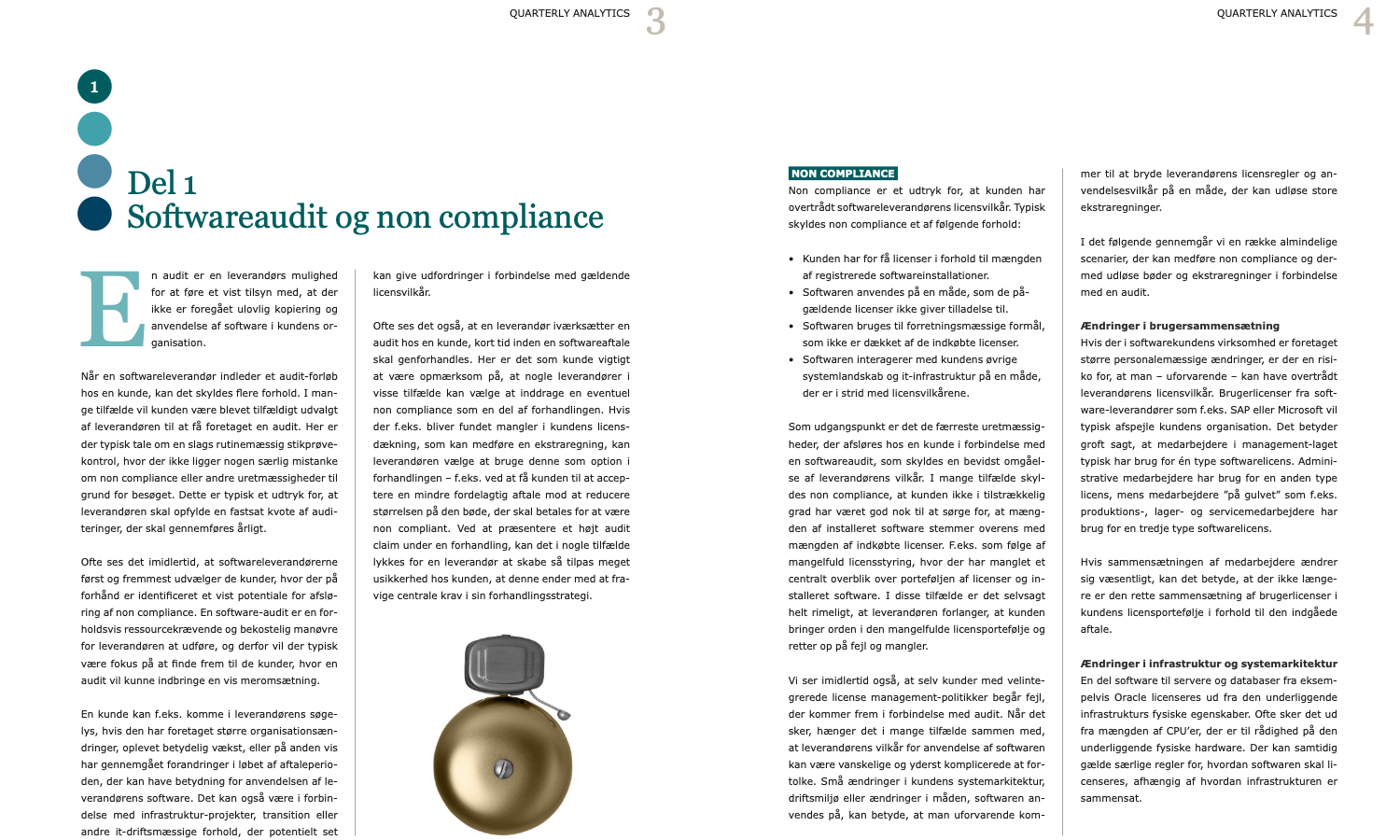 QUARTERLY ANALYTICS 3

1

Del 1
Softwareaudit og non compliance

En audit er en leverandørs mulighed for at føre et vist tilsyn med, at der ikke er foregået ulovlig kopiering og anvendelse af software i kundens organisation.

Når en softwareleverandør indleder et audit-forløb hos en kunde, kan det skyldes flere forhold. I mange tilfælde vil kunden være blevet tilfældigt udvalgt af leverandøren til at få foretaget en audit. Her er der typisk tale om en slags rutinemæssig stikprøvekontrol, hvor der ikke ligger nogen særlig mistanke om non compliance eller andre uretmæssigheder til grund for besøget. Dette er typisk et udtryk for, at leverandøren skal opfylde en fastsat kvote af auditeringer, der skal gennemføres årligt.

Ofte ses det imidlertid, at softwareleverandørerne først og fremmest udvælger de kunder, hvor der på forhånd er identificeret et vist potentiale for afsløring af non compliance. En software-audit er en forholdsvis ressourcekrævende og bekostelig manøvre for leverandøren at udføre, og derfor vil der typisk være fokus på at finde frem til de kunder, hvor en audit vil kunne indbringe en vis meromsætning.

En kunde kan f.eks. komme i leverandørens søgelys, hvis den har foretaget større organisationsændringer, oplevet betydelig vækst, eller på anden vis har gennemgået forandringer i løbet af aftaleperioden, der kan have betydning for anvendelsen af leverandørens software. Det kan også være i forbindelse med infrastruktur-projekter, transition eller andre it-driftsmæssige forhold, der potentielt set kan give udfordringer i forbindelse med gældende licensvilkår.

Ofte ses det også, at en leverandør iværksætter en audit hos en kunde, kort tid inden en softwareaftale skal genforhandles. Her er det som kunde vigtigt at være opmærksom på, at nogle leverandører i visse tilfælde kan vælge at inddrage en eventuel non compliance som en del af forhandlingen. Hvis der f.eks. bliver fundet mangler i kundens licensdækning, som kan medføre en ekstraregning, kan leverandøren vælge at bruge denne som option i forhandlingen – f.eks. ved at få kunden til at acceptere en mindre fordelagtig aftale mod at reducere størrelsen på den bøde, der skal betales for at være non compliant. Ved at præsentere et højt audit claim under en forhandling, kan det i nogle tilfælde lykkes for en leverandør at skabe så tilpas meget usikkerhed hos kunden, at denne ender med at fravige centrale krav i sin forhandlingsstrategi.

QUARTERLY ANALYTICS 4

NON COMPLIANCE
Non compliance er et udtryk for, at kunden har overtrådt softwareleverandørens licensvilkår. Typisk skyldes non compliance et af følgende forhold:

• Kunden har for få licenser i forhold til mængden af registrerede softwareinstallationer.
• Softwaren anvendes på en måde, som de pågældende licenser ikke giver tilladelse til.
• Softwaren bruges til forretningsmæssige formål, som ikke er dækket af de indkøbte licenser.
• Softwaren interagerer med kundens øvrige systemlandskab og it-infrastruktur på en måde, der er i strid med licensvilkårene.

Som udgangspunkt er det de færreste uretmæssigheder, der afsløres hos en kunde i forbindelse med en softwareaudit, som skyldes en bevidst omgåelse af leverandørens vilkår. I mange tilfælde skyldes non compliance, at kunden ikke i tilstrækkelig grad har været god nok til at sørge for, at mængden af installeret software stemmer overens med mængden af indkøbte licenser. F.eks. som følge af mangelfuld licensstyring, hvor der har manglet et centralt overblik over porteføljen af licenser og installeret software. I disse tilfælde er det selvsagt helt rimeligt, at leverandøren forlanger, at kunden bringer orden i den mangelfulde licensportefølje og retter op på fejl og mangler.

Vi ser imidlertid også, at selv kunder med velintegrerede license management-politikker begår fejl, der kommer frem i forbindelse med audit. Når det sker, hænger det i mange tilfælde sammen med, at leverandørens vilkår for anvendelse af softwaren kan være vanskelige og yderst komplicerede at fortolke. Små ændringer i kundens systemarkitektur, driftsmiljø eller ændringer i måden, softwaren anvendes på, kan betyde, at man uforvarende kommer til at bryde leverandørens licensregler og anvendelsesvilkår på en måde, der kan udløse store ekstraregninger.

I det følgende gennemgår vi en række almindelige scenarier, der kan medføre non compliance og dermed udløse bøder og ekstraregninger i forbindelse med en audit.

Ændringer i brugersammensætning
Hvis der i softwarekundens virksomhed er foretaget større personalemæssige ændringer, er der en risiko for, at man – uforvarende – kan have overtrådt leverandørens licensvilkår. Brugerlicenser fra software-leverandører som f.eks. SAP eller Microsoft vil typisk afspejle kundens organisation. Det betyder groft sagt, at medarbejdere i management-laget typisk har brug for én type softwarelicens. Administrative medarbejdere har brug for en anden type licens, mens medarbejdere "på gulvet" som f.eks. produktions-, lager- og servicemedarbejdere har brug for en tredje type softwarelicens.

Hvis sammensætningen af medarbejdere ændrer sig væsentligt, kan det betyde, at der ikke længere er den rette sammensætning af brugerlicenser i kundens licensportefølje i forhold til den indgåede aftale.

Ændringer i infrastruktur og systemarkitektur
En del software til servere og databaser fra eksempelvis Oracle licenseres ud fra den underliggende infrastrukturs fysiske egenskaber. Ofte sker det ud fra mængden af CPU'er, der er til rådighed på den underliggende fysiske hardware. Der kan samtidig gælde særlige regler for, hvordan softwaren skal licenseres, afhængig af hvordan infrastrukturen er sammensat.